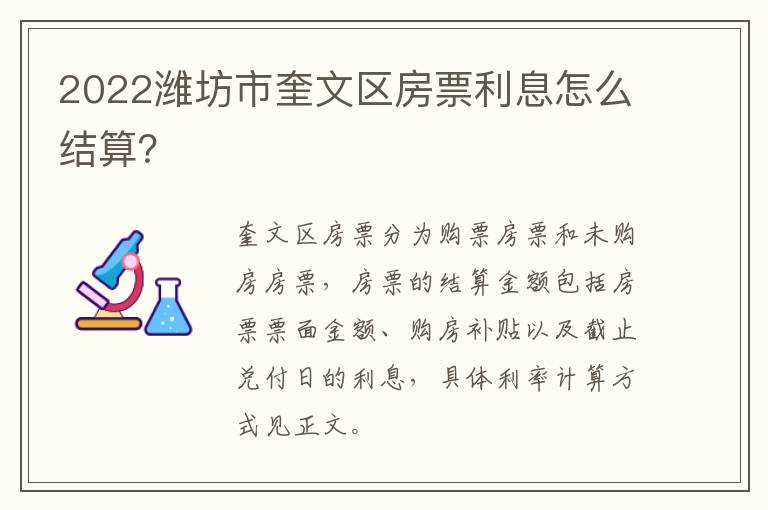 2022潍坊市奎文区房票利息怎么结算?

奎文区房票分为购票房票和未购房房票，房票的结算金额包括房票票面金额、购房补贴以及截止兑付日的利息，具体利率计算方式见正文。